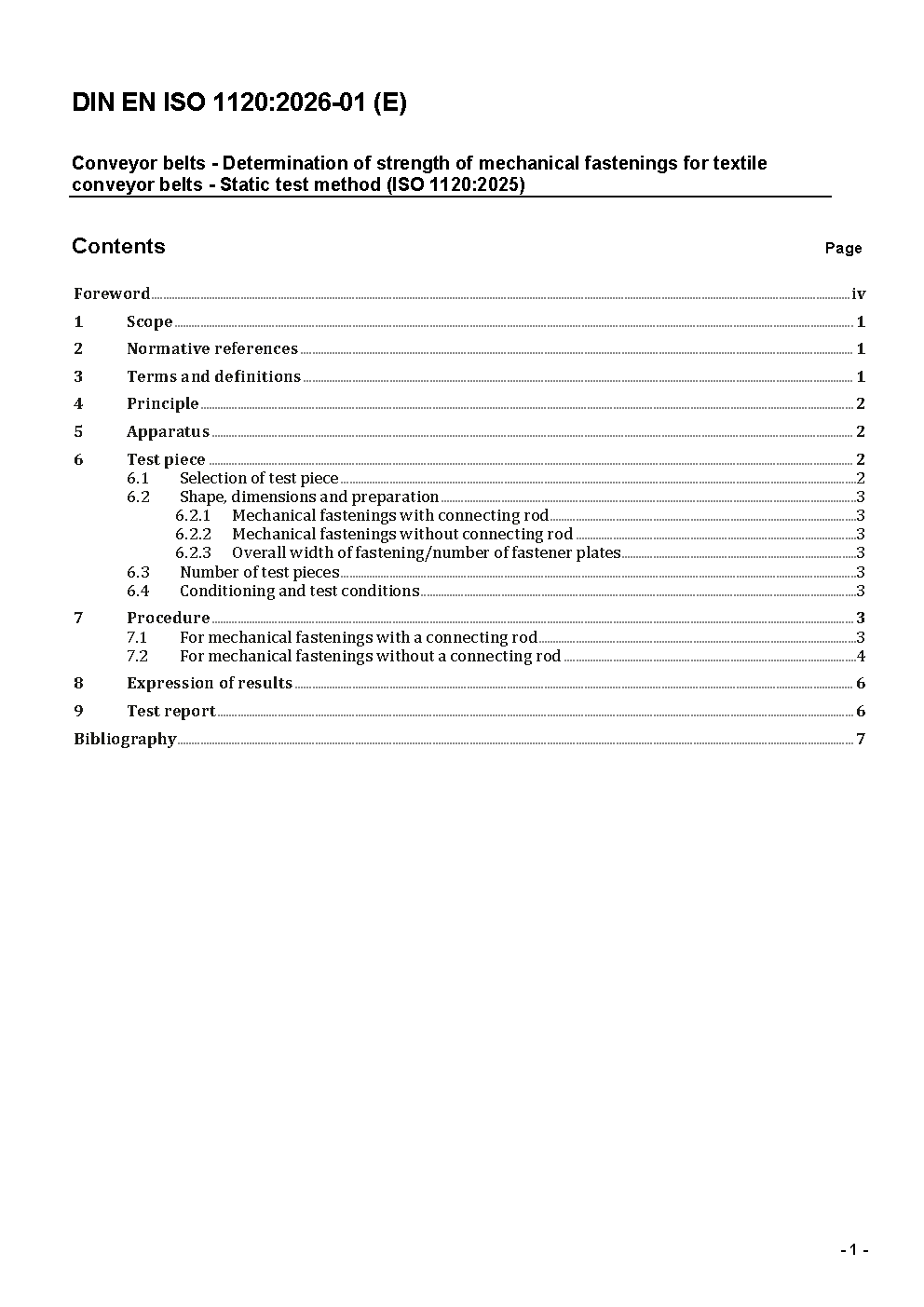 DIN EN ISO 1120:2026-01 (E)

Conveyor belts - Determination of strength of mechanical fastenings for textile conveyor belts - Static test method (ISO 1120:2025)

Contents Page

Foreword iv
1 Scope 1
2 Normative references 1
3 Terms and definitions 1
4 Principle 2
5 Apparatus 2
6 Test piece 2
6.1 Selection of test piece 2
6.2 Shape, dimensions and preparation 3
6.2.1 Mechanical fastenings with connecting rod 3
6.2.2 Mechanical fastenings without connecting rod 3
6.2.3 Overall width of fastening/number of fastener plates 3
6.3 Number of test pieces 3
6.4 Conditioning and test conditions 3
7 Procedure 3
7.1 For mechanical fastenings with a connecting rod 3
7.2 For mechanical fastenings without a connecting rod 4
8 Expression of results 6
9 Test report 6
Bibliography 7

- 1 -